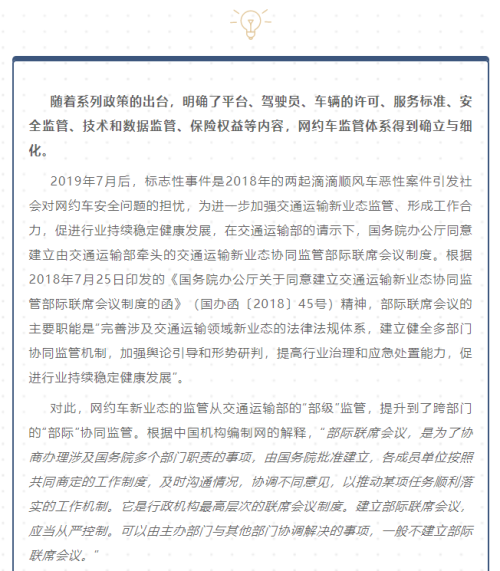 随着系列政策的出台，明确了平台、驾驶员、车辆的许可、服务标准、安全监管、技术和数据监管、保险权益等内容，网约车监管体系得到确立与细化。

2019年7月后，标志性事件是2018年的两起滴滴顺风车恶性案件引发社会对网约车安全问题的担忧，为进一步加强交通运输新业态监管、形成工作合力，促进行业持续稳定健康发展，在交通运输部的请示下，国务院办公厅同意建立由交通运输部牵头的交通运输新业态协同监管部际联席会议制度。根据2018年7月25日印发的《国务院办公厅关于同意建立交通运输新业态协同监管部际联席会议制度的函》（国办函〔2018〕45号）精神，部际联席会议的主要职能是“完善涉及交通运输领域新业态的法律法规体系，建立健全多部门协同监管机制，加强舆论引导和形势研判，提高行业治理和应急处置能力，促进行业持续稳定健康发展”。

对此，网约车新业态的监管从交通运输部的“部级”监管，提升到了跨部门的“部际”协同监管。根据中国机构编制网的解释，“部际联席会议，是为了协商办理涉及国务院多个部门职责的事项，由国务院批准建立，各成员单位按照共同商定的工作制度，及时沟通情况，协调不同意见，以推动某项任务顺利落实的工作机制。它是行政机构最高层次的联席会议制度。建立部际联席会议，应当从严控制。可以由主办部门与其他部门协调解决的事项，一般不建立部际联席会议。”